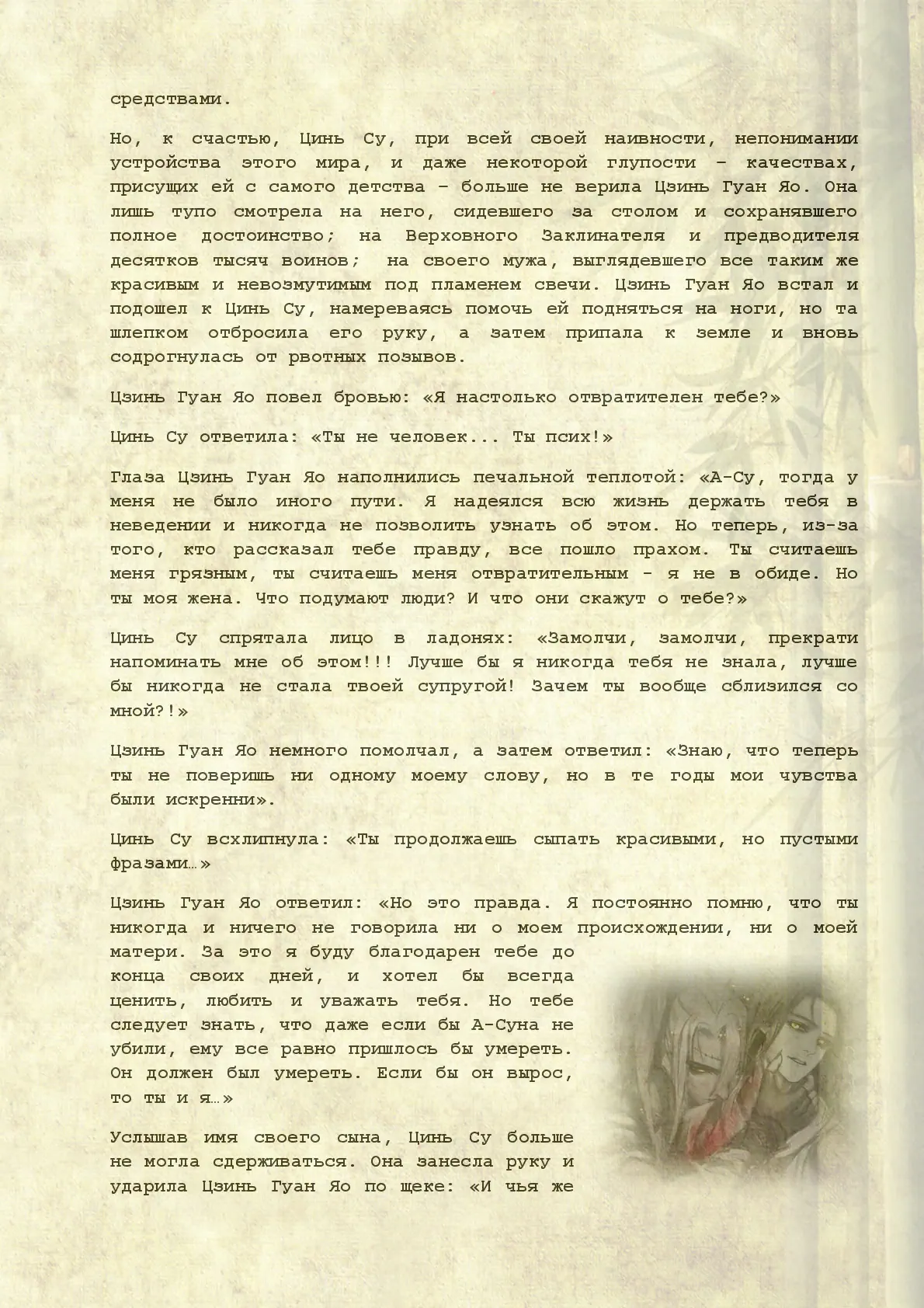 средствами.

Но, к счастью, Цинь Су, при всей своей наивности, непонимании устройства этого мира, и даже некоторой глупости – качествах, присущих ей с самого детства – больше не верила Цзинь Гуан Яо. Она лишь тупо смотрела на него, сидевшего за столом и сохранявшего полное достоинство; на Верховного Заклинателя и предводителя десятков тысяч воинов; на своего мужа, выглядевшего все таким же красивым и невозмутимым под пламенем свечи. Цзинь Гуан Яо встал и подошел к Цинь Су, намереваясь помочь ей подняться на ноги, но та шлепком отбросила его руку, а затем припала к земле и вновь содрогнулась от рвотных позывов.

Цзинь Гуан Яо повел бровью: «Я настолько отвратителен тебе?»

Цинь Су ответила: «Ты не человек... Ты псих!»

Глаза Цзинь Гуан Яо наполнились печальной теплотой: «А-Су, тогда у меня не было иного пути. Я надеялся всю жизнь держать тебя в неведении и никогда не позволить узнать об этом. Но теперь, из-за того, кто рассказал тебе правду, все пошло прахом. Ты считаешь меня грязным, ты считаешь меня отвратительным - я не в обиде. Но ты моя жена. Что подумают люди? И что они скажут о тебе?»

Цинь Су спрятала лицо в ладонях: «Замолчи, замолчи, прекрати напоминать мне об этом!!! Лучше бы я никогда тебя не знала, лучше бы никогда не стала твоей супругой! Зачем ты вообще сблизился со мной?!»

Цзинь Гуан Яо немного помолчал, а затем ответил: «Знаю, что теперь ты не поверишь ни одному моему слову, но в те годы мои чувства были искренни».

Цинь Су всхлипнула: «Ты продолжаешь сыпать красивыми, но пустыми фразами…»

Цзинь Гуан Яо ответил: «Но это правда. Я постоянно помню, что ты никогда и ничего не говорила ни о моем происхождении, ни о моей матери. За это я буду благодарен тебе до конца своих дней, и хотел бы всегда ценить, любить и уважать тебя. Но тебе следует знать, что даже если бы А-Суна не убили, ему все равно пришлось бы умереть. Он должен был умереть. Если бы он вырос, то ты и я…»

Услышав имя своего сына, Цинь Су больше не могла сдерживаться. Она занесла руку и ударила Цзинь Гуан Яо по щеке: «И чья же